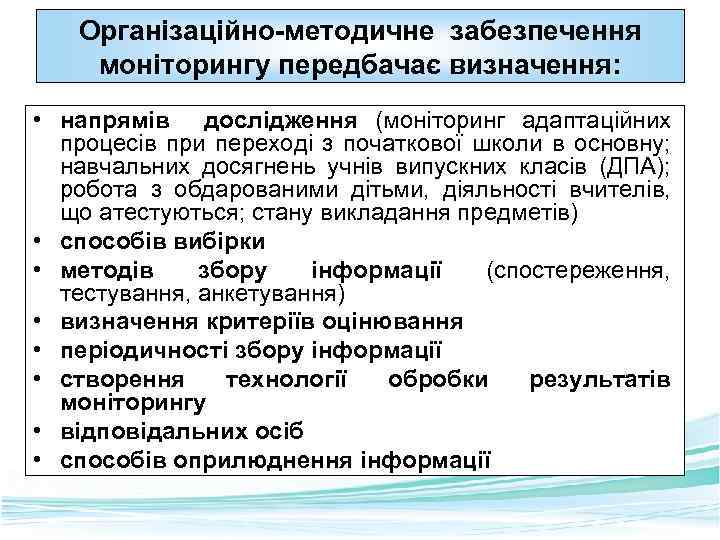 Організаційно-методичне забезпечення моніторингу передбачає визначення:

• напрямів дослідження (моніторинг адаптаційних процесів при переході з початкової школи в основну; навчальних досягнень учнів випускних класів (ДПА); робота з обдарованими дітьми, діяльності вчителів, що атестуються; стану викладання предметів)
• способів вибірки
• методів збору інформації (спостереження, тестування, анкетування)
• визначення критеріїв оцінювання
• періодичності збору інформації
• створення технології обробки результатів моніторингу
• відповідальних осіб
• способів оприлюднення інформації